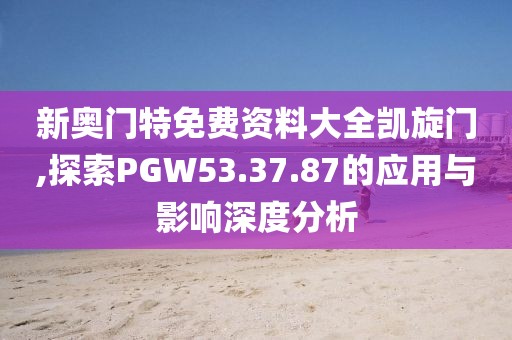 新奥门特免费资料大全凯旋门,探索PGW53.37.87的应用与影响深度分析